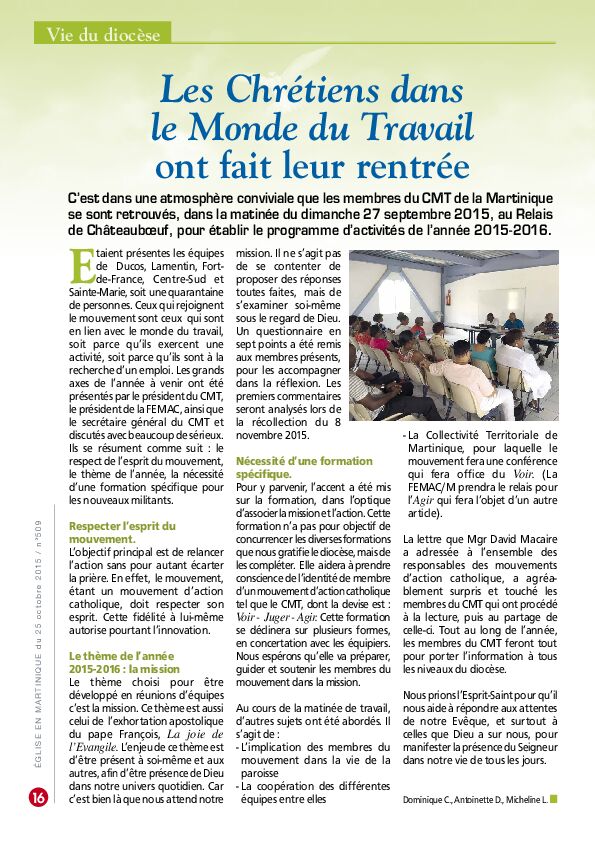 Vie du diocèse

Les Chrétiens dans le Monde du Travail ont fait leur rentrée

C'est dans une atmosphère conviviale que les membres du CMT de la Martinique se sont retrouvés, dans la matinée du dimanche 27 septembre 2015, au Relais de Châteaubœuf, pour établir le programme d'activités de l'année 2015-2016.

Etaient présentes les équipes de Ducos, Lamentin, Fort-de-France, Centre-Sud et Sainte-Marie, soit une quarantaine de personnes. Ceux qui rejoignent le mouvement sont ceux qui sont en lien avec le monde du travail, soit parce qu'ils exercent une activité, soit parce qu'ils sont à la recherche d'un emploi. Les grands axes de l'année à venir ont été présentés par le président du CMT, le président de la FEMAC, ainsi que le secrétaire général du CMT et discutés avec beaucoup de sérieux. Ils se résument comme suit : le respect de l'esprit du mouvement, le thème de l'année, la nécessité d'une formation spécifique pour les nouveaux militants.

Respecter l'esprit du mouvement.
L'objectif principal est de relancer l'action sans pour autant écarter la prière. En effet, le mouvement, étant un mouvement d'action catholique, doit respecter son esprit. Cette fidélité à lui-même autorise pourtant l'innovation.

Le thème de l'année 2015-2016 : la mission
Le thème choisi pour être développé en réunions d'équipes c'est la mission. Ce thème est aussi celui de l'exhortation apostolique du pape François, La joie de l'Evangile. L'enjeu de ce thème est d'être présent à soi-même et aux autres, afin d'être présence de Dieu dans notre univers quotidien. Car c'est bien là que nous attend notre mission. Il ne s'agit pas de se contenter de proposer des réponses toutes faites, mais de s'examiner soi-même sous le regard de Dieu. Un questionnaire en sept points a été remis aux membres présents, pour les accompagner dans la réflexion. Les premiers commentaires seront analysés lors de la récollection du 8 novembre 2015.

Nécessité d'une formation spécifique.
Pour y parvenir, l'accent a été mis sur la formation, dans l'optique d'associer la mission et l'action. Cette formation n'a pas pour objectif de concurrencer les diverses formations que nous gratifie le diocèse, mais de les compléter. Elle aidera à prendre conscience de l'identité de membre d'un mouvement d'action catholique tel que le CMT, dont la devise est : Voir - Juger - Agir. Cette formation se déclinera sur plusieurs formes, en concertation avec les équipiers. Nous espérons qu'elle va préparer, guider et soutenir les membres du mouvement dans la mission.

Au cours de la matinée de travail, d'autres sujets ont été abordés. Il s'agit de :
- L'implication des membres du mouvement dans la vie de la paroisse
- La coopération des différentes équipes entre elles
- La Collectivité Territoriale de Martinique, pour laquelle le mouvement fera une conférence qui fera office du Voir. (La FEMAC/M prendra le relais pour l'Agir qui fera l'objet d'un autre article).

La lettre que Mgr David Macaire a adressée à l'ensemble des responsables des mouvements d'action catholique, a agréablement surpris et touché les membres du CMT qui ont procédé à la lecture, puis au partage de celle-ci. Tout au long de l'année, les membres du CMT feront tout pour porter l'information à tous les niveaux du diocèse.

Nous prions l'Esprit-Saint pour qu'il nous aide à répondre aux attentes de notre Evêque, et surtout à celles que Dieu a sur nous, pour manifester la présence du Seigneur dans notre vie de tous les jours.

Dominique C., Antoinette D., Micheline L.

ÉGLISE EN MARTINIQUE du 25 octobre 2015 / n°509

16